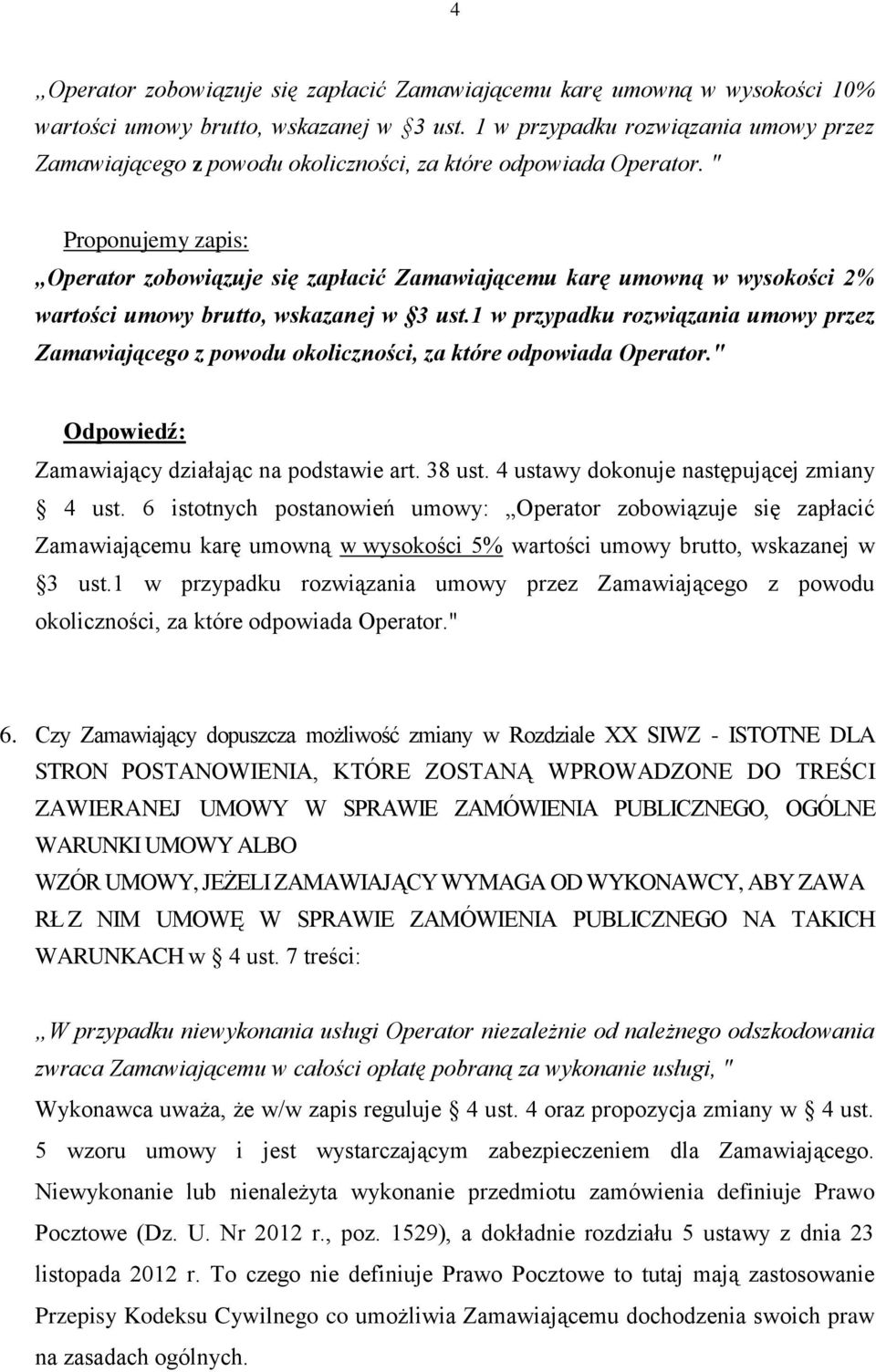 4

„Operator zobowiązuje się zapłacić Zamawiającemu karę umowną w wysokości 10% wartości umowy brutto, wskazanej w §3 ust. 1 w przypadku rozwiązania umowy przez Zamawiającego z powodu okoliczności, za które odpowiada Operator. "

Proponujemy zapis:
„Operator zobowiązuje się zapłacić Zamawiającemu karę umowną w wysokości 2% wartości umowy brutto, wskazanej w §3 ust.1 w przypadku rozwiązania umowy przez Zamawiającego z powodu okoliczności, za które odpowiada Operator."

Odpowiedź:
Zamawiający działając na podstawie art. 38 ust. 4 ustawy dokonuje następującej zmiany § 4 ust. 6 istotnych postanowień umowy: „Operator zobowiązuje się zapłacić Zamawiającemu karę umowną w wysokości 5% wartości umowy brutto, wskazanej w §3 ust.1 w przypadku rozwiązania umowy przez Zamawiającego z powodu okoliczności, za które odpowiada Operator."

6. Czy Zamawiający dopuszcza możliwość zmiany w Rozdziale XX SIWZ - ISTOTNE DLA STRON POSTANOWIENIA, KTÓRE ZOSTANĄ WPROWADZONE DO TREŚCI ZAWIERANEJ UMOWY W SPRAWIE ZAMÓWIENIA PUBLICZNEGO, OGÓLNE WARUNKI UMOWY ALBO
WZÓR UMOWY, JEŻELI ZAMAWIAJĄCY WYMAGA OD WYKONAWCY, ABY ZAWA RŁ Z NIM UMOWĘ W SPRAWIE ZAMÓWIENIA PUBLICZNEGO NA TAKICH WARUNKACH w § 4 ust. 7 treści:

„W przypadku niewykonania usługi Operator niezależnie od należnego odszkodowania zwraca Zamawiającemu w całości opłatę pobraną za wykonanie usługi, "
Wykonawca uważa, że w/w zapis reguluje § 4 ust. 4 oraz propozycja zmiany w § 4 ust. 5 wzoru umowy i jest wystarczającym zabezpieczeniem dla Zamawiającego. Niewykonanie lub nienależyta wykonanie przedmiotu zamówienia definiuje Prawo Pocztowe (Dz. U. Nr 2012 r., poz. 1529), a dokładnie rozdziału 5 ustawy z dnia 23 listopada 2012 r. To czego nie definiuje Prawo Pocztowe to tutaj mają zastosowanie Przepisy Kodeksu Cywilnego co umożliwia Zamawiającemu dochodzenia swoich praw na zasadach ogólnych.